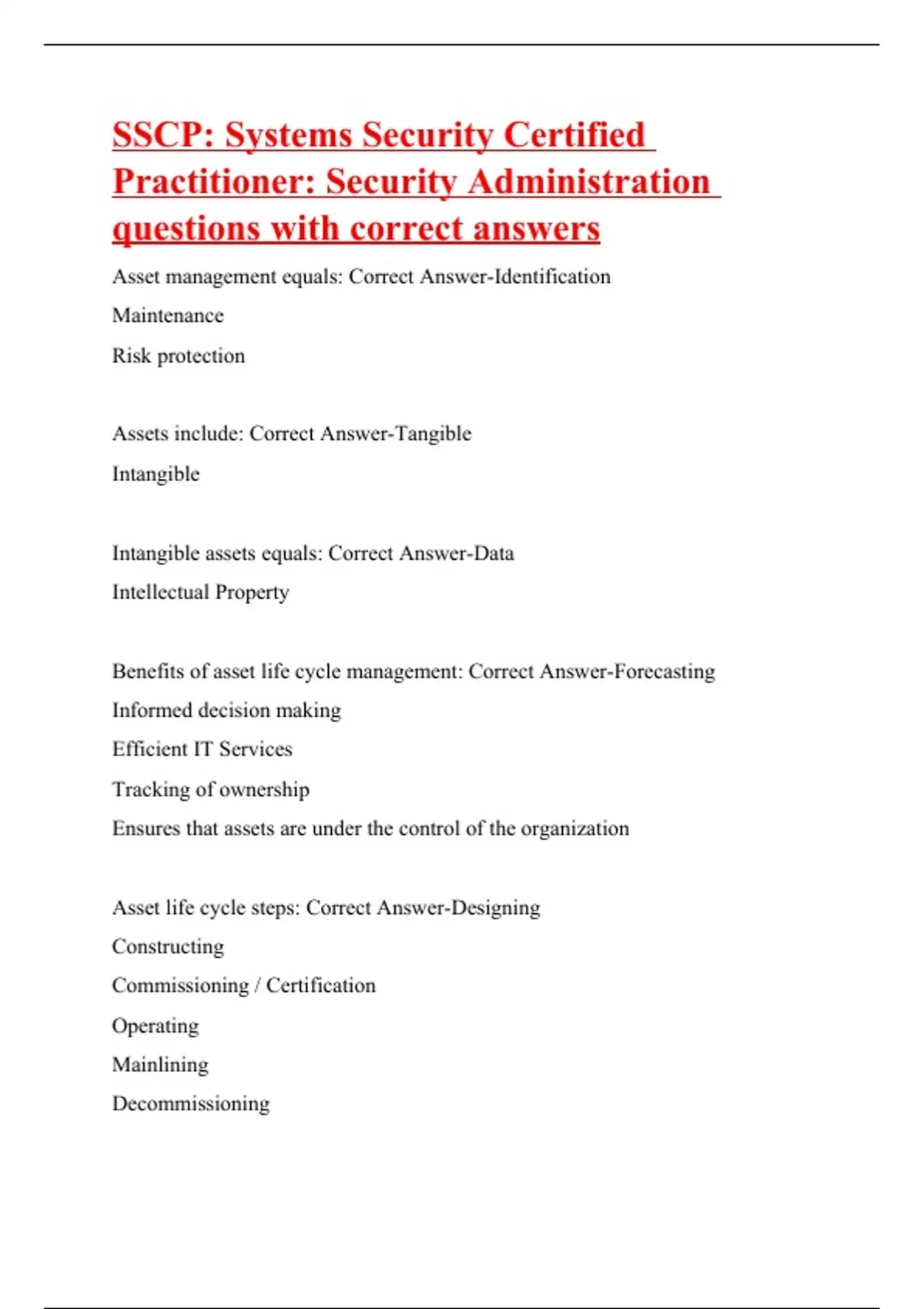 SSCP: Systems Security Certified Practitioner: Security Administration questions with correct answers

Asset management equals: Correct Answer-Identification

Maintenance

Risk protection

Assets include: Correct Answer-Tangible

Intangible

Intangible assets equals: Correct Answer-Data

Intellectual Property

Benefits of asset life cycle management: Correct Answer-Forecasting

Informed decision making

Efficient IT Services

Tracking of ownership

Ensures that assets are under the control of the organization

Asset life cycle steps: Correct Answer-Designing

Constructing

Commissioning / Certification

Operating

Mainlining

Decommissioning